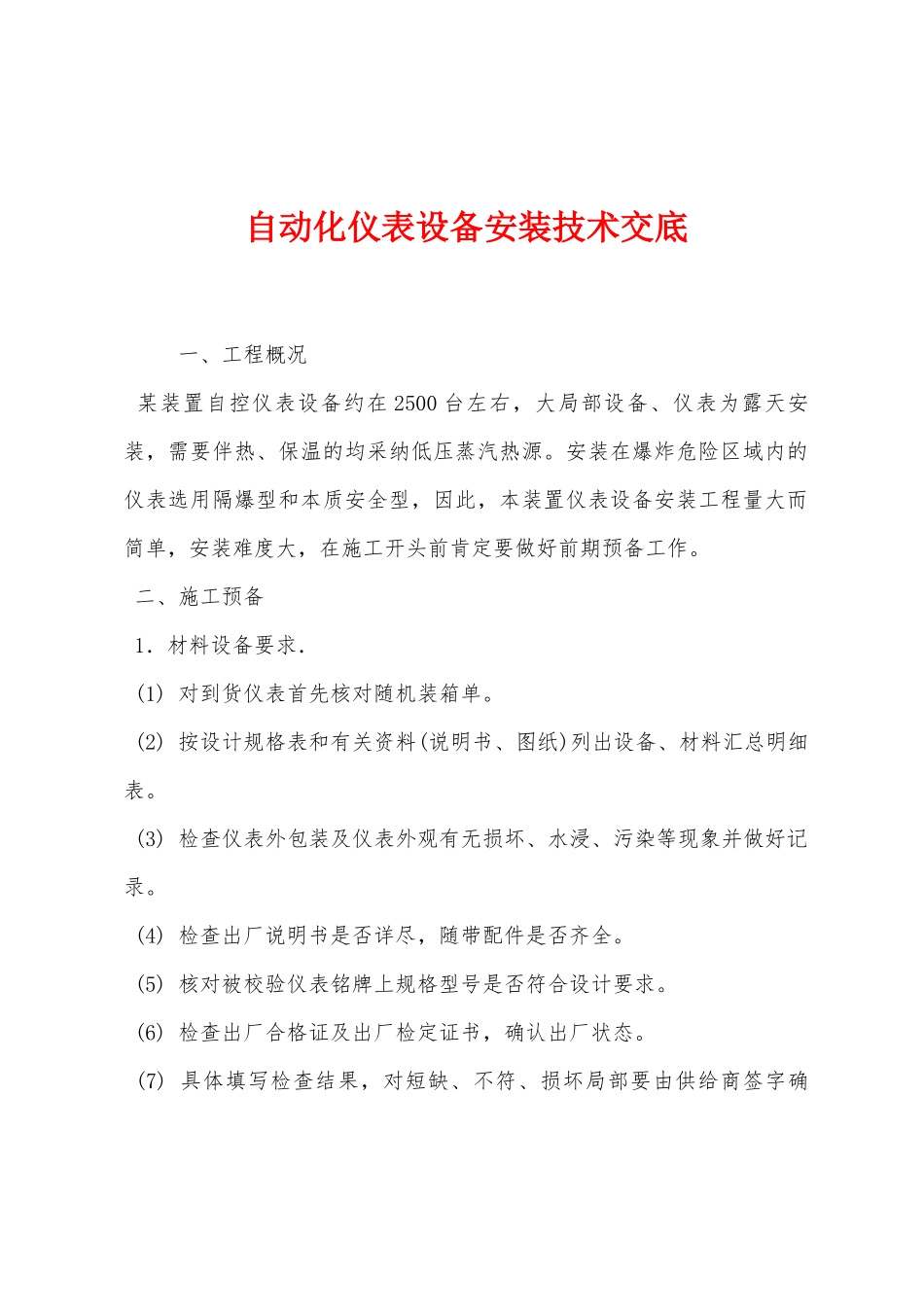 自动化仪表设备安装技术交底

一、工程概况

某装置自控仪表设备约在2500台左右，大局部设备、仪表为露天安装，需要伴热、保温的均采纳低压蒸汽热源。安装在爆炸危险区域内的仪表选用隔爆型和本质安全型，因此，本装置仪表设备安装工程量大而简单，安装难度大，在施工开头前肯定要做好前期预备工作。

二、施工预备

1．材料设备要求．

(1) 对到货仪表首先核对随机装箱单。

(2) 按设计规格表和有关资料(说明书、图纸)列出设备、材料汇总明细表。

(3) 检查仪表外包装及仪表外观有无损坏、水浸、污染等现象并做好记录。

(4) 检查出厂说明书是否详尽，随带配件是否齐全。

(5) 核对被校验仪表铭牌上规格型号是否符合设计要求。

(6) 检查出厂合格证及出厂检定证书，确认出厂状态。

(7) 具体填写检查结果，对短缺、不符、损坏局部要由供给商签字确